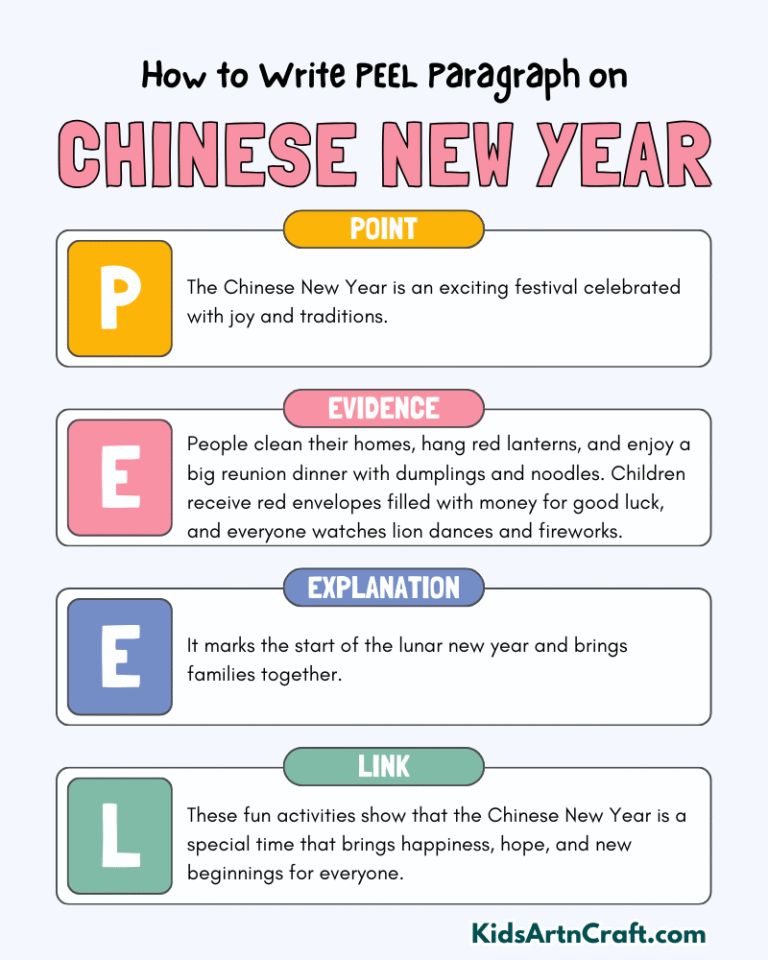 How to Write PEEL Paragraph on

CHINESE NEW YEAR

POINT

P

The Chinese New Year is an exciting festival celebrated with joy and traditions.

EVIDENCE

E

People clean their homes, hang red lanterns, and enjoy a big reunion dinner with dumplings and noodles. Children receive red envelopes filled with money for good luck, and everyone watches lion dances and fireworks.

EXPLANATION

E

It marks the start of the lunar new year and brings families together.

LINK

L

These fun activities show that the Chinese New Year is a special time that brings happiness, hope, and new beginnings for everyone.

KidsArtnCraft.com